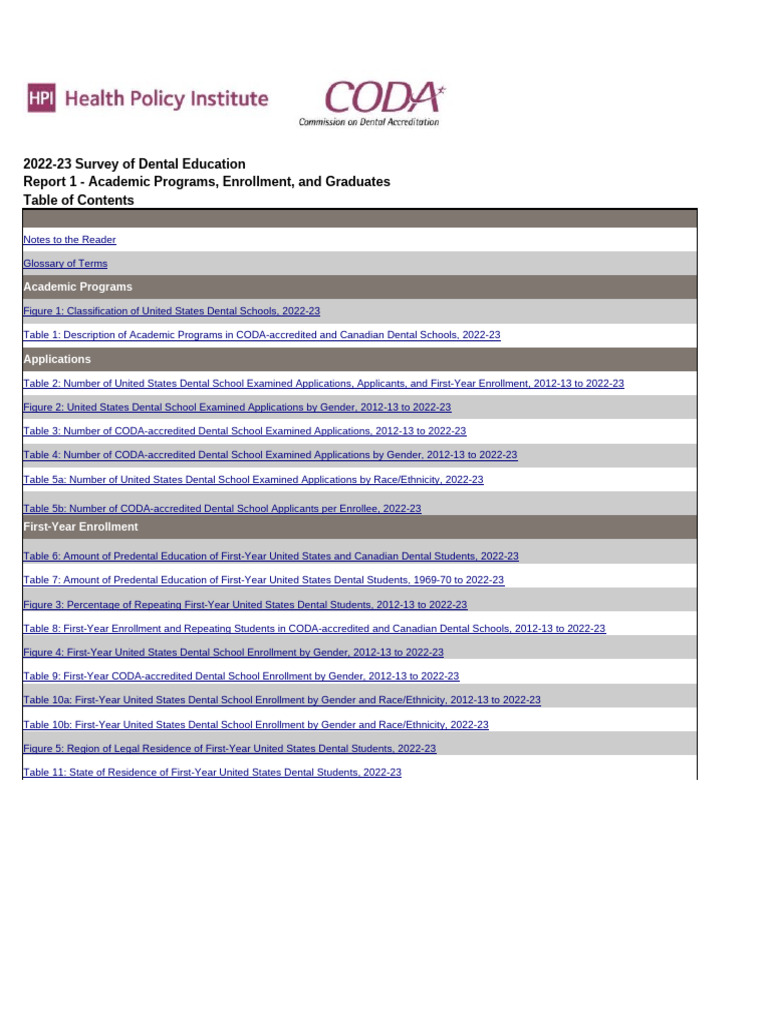 HPI Health Policy Institute

CODA
Commission on Dental Accreditation

2022-23 Survey of Dental Education
Report 1 - Academic Programs, Enrollment, and Graduates
Table of Contents

Notes to the Reader

Glossary of Terms

Academic Programs

Figure 1: Classification of United States Dental Schools, 2022-23

Table 1: Description of Academic Programs in CODA-accredited and Canadian Dental Schools, 2022-23

Applications

Table 2: Number of United States Dental School Examined Applications, Applicants, and First-Year Enrollment, 2012-13 to 2022-23

Figure 2: United States Dental School Examined Applications by Gender, 2012-13 to 2022-23

Table 3: Number of CODA-accredited Dental School Examined Applications, 2012-13 to 2022-23

Table 4: Number of CODA-accredited Dental School Examined Applications by Gender, 2012-13 to 2022-23

Table 5a: Number of United States Dental School Examined Applications by Race/Ethnicity, 2022-23

Table 5b: Number of CODA-accredited Dental School Applicants per Enrollee, 2022-23

First-Year Enrollment

Table 6: Amount of Predental Education of First-Year United States and Canadian Dental Students, 2022-23

Table 7: Amount of Predental Education of First-Year United States Dental Students, 1969-70 to 2022-23

Figure 3: Percentage of Repeating First-Year United States Dental Students, 2012-13 to 2022-23

Table 8: First-Year Enrollment and Repeating Students in CODA-accredited and Canadian Dental Schools, 2012-13 to 2022-23

Figure 4: First-Year United States Dental School Enrollment by Gender, 2012-13 to 2022-23

Table 9: First-Year CODA-accredited Dental School Enrollment by Gender, 2012-13 to 2022-23

Table 10a: First-Year United States Dental School Enrollment by Gender and Race/Ethnicity, 2012-13 to 2022-23

Table 10b: First-Year United States Dental School Enrollment by Gender and Race/Ethnicity, 2022-23

Figure 5: Region of Legal Residence of First-Year United States Dental Students, 2022-23

Table 11: State of Residence of First-Year United States Dental Students, 2022-23